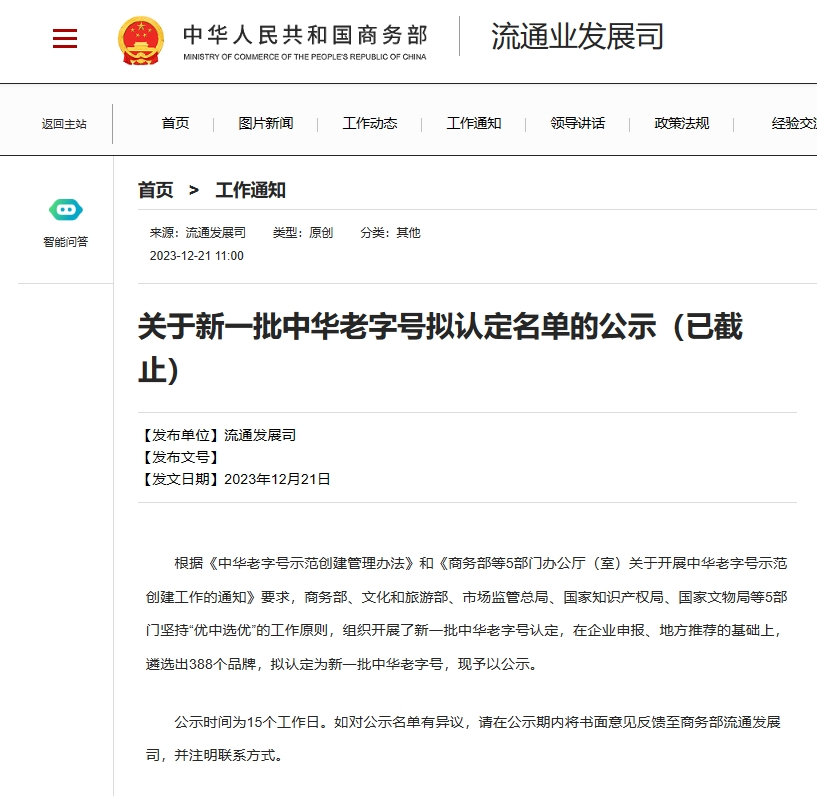 中华人民共和国商务部
MINISTRY OF COMMERCE OF THE PEOPLE'S REPUBLIC OF CHINA
流通业发展司

返回主站 首页 | 图片新闻 | 工作动态 | 工作通知 | 领导讲话 | 政策法规 | 经验交流

智能问答

首页 > 工作通知

来源：流通发展司 类型：原创 分类：其他
2023-12-21 11:00

关于新一批中华老字号拟认定名单的公示（已截止）

【发布单位】流通发展司
【发布文号】
【发文日期】2023年12月21日

根据《中华老字号示范创建管理办法》和《商务部等5部门办公厅（室）关于开展中华老字号示范创建工作的通知》要求，商务部、文化和旅游部、市场监管总局、国家知识产权局、国家文物局等5部门坚持“优中选优”的工作原则，组织开展了新一批中华老字号认定，在企业申报、地方推荐的基础上，遴选出388个品牌，拟认定为新一批中华老字号，现予以公示。

公示时间为15个工作日。如对公示名单有异议，请在公示期内将书面意见反馈至商务部流通发展司，并注明联系方式。